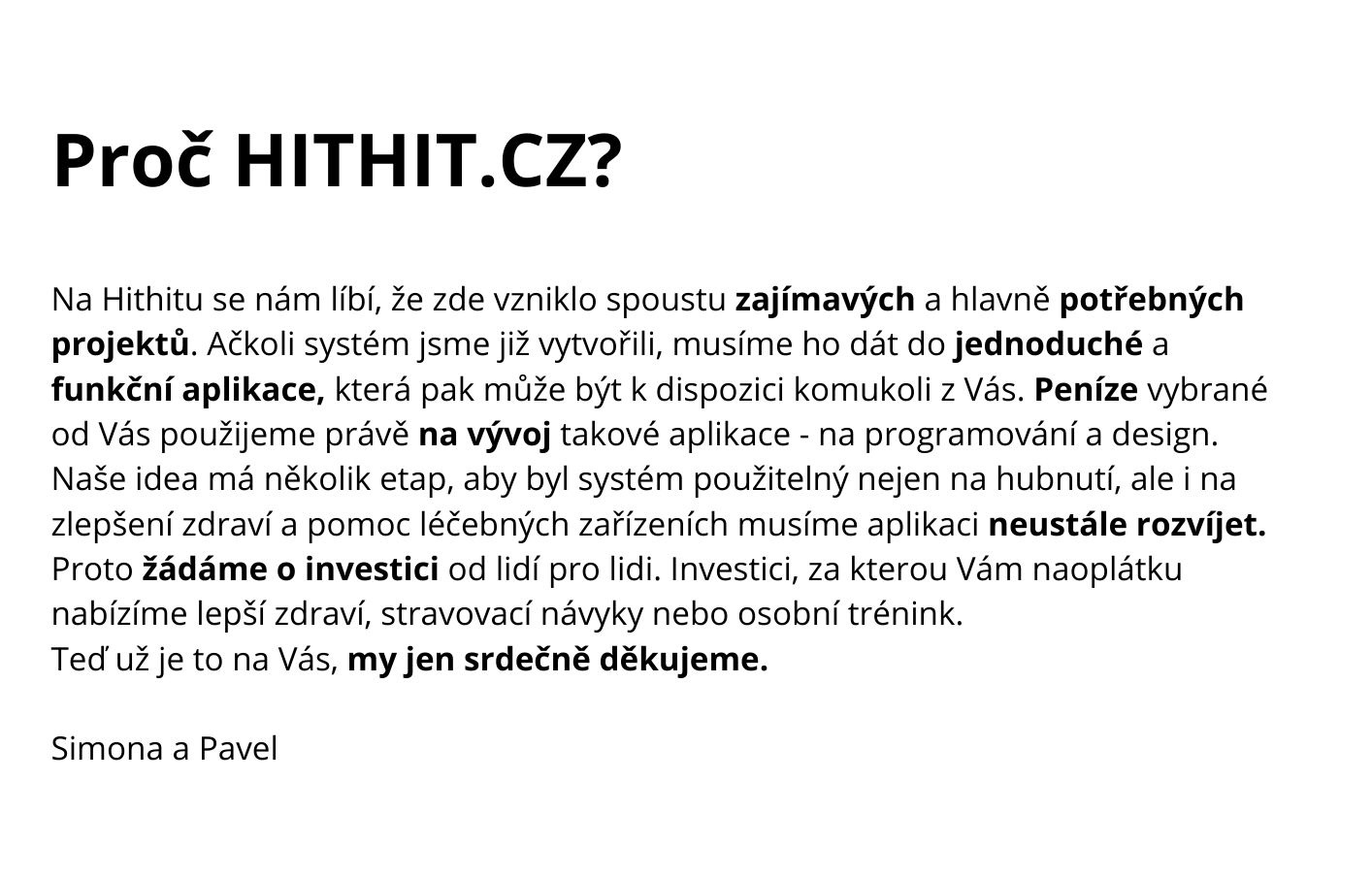 Proč HITHIT.CZ?

Na Hithitu se nám líbí, že zde vzniklo spoustu zajímavých a hlavně potřebných projektů. Ačkoli systém jsme již vytvořili, musíme ho dát do jednoduché a funkční aplikace, která pak může být k dispozici komukoli z Vás. Peníze vybrané od Vás použijeme právě na vývoj takové aplikace - na programování a design. Naše idea má několik etap, aby byl systém použitelný nejen na hubnutí, ale i na zlepšení zdraví a pomoc léčebných zařízeních musíme aplikaci neustále rozvíjet. Proto žádáme o investici od lidí pro lidi. Investici, za kterou Vám naoplátku nabízíme lepší zdraví, stravovací návyky nebo osobní trénink.
Teď už je to na Vás, my jen srdečně děkujeme.

Simona a Pavel